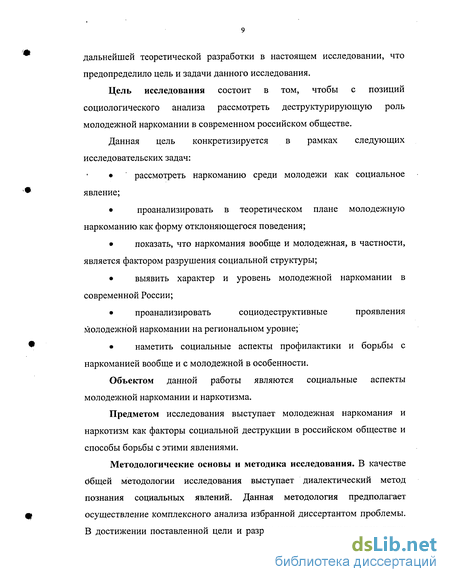 9

дальнейшей теоретической разработки в настоящем исследовании, что предопределило цель и задачи данного исследования.

Цель исследования состоит в том, чтобы с позиций социологического анализа рассмотреть деструктурирующую роль молодежной наркомании в современном российском обществе.

Данная цель конкретизируется в рамках следующих исследовательских задач:

• рассмотреть наркоманию среди молодежи как социальное явление;

• проанализировать в теоретическом плане молодежную наркоманию как форму отклоняющегося поведения;

• показать, что наркомания вообще и молодежная, в частности, является фактором разрушения социальной структуры;

• выявить характер и уровень молодежной наркомании в современной России;

• проанализировать социодеструктивные проявления молодежной наркомании на региональном уровне;

• наметить социальные аспекты профилактики и борьбы с наркоманией вообще и с молодежной в особенности.

Объектом данной работы являются социальные аспекты молодежной наркомании и наркотизма.

Предметом исследования выступает молодежная наркомания и наркотизм как факторы социальной деструкции в российском обществе и способы борьбы с этими явлениями.

Методологические основы и методика исследования. В качестве общей методологии исследования выступает диалектический метод познания социальных явлений. Данная методология предполагает осуществление комплексного анализа избранной диссертантом проблемы. В достижении поставленной цели и разр

dsLib.net
библиотека диссертаций